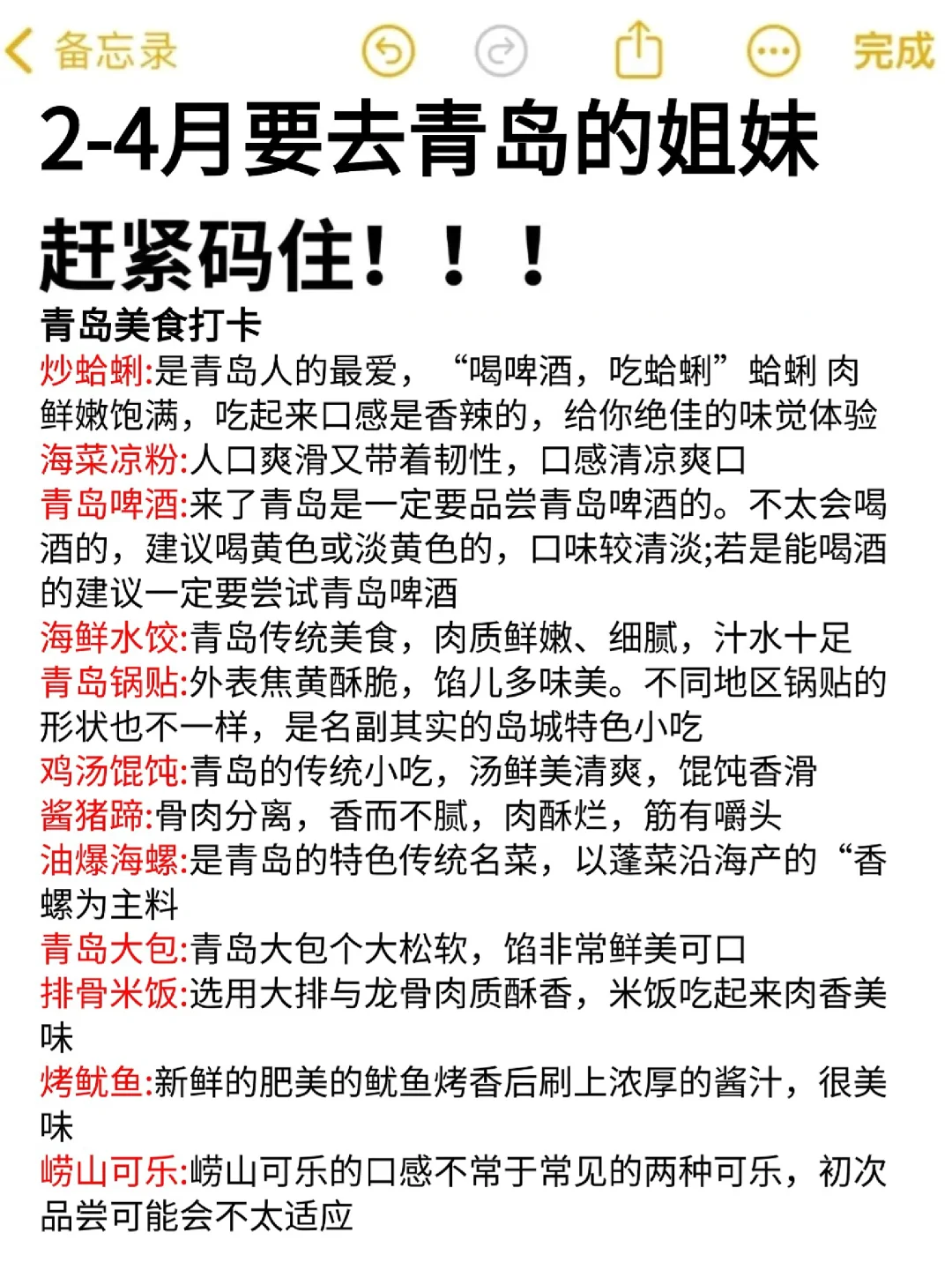 备忘录 完成

2-4月要去青岛的姐妹赶紧码住！！！

青岛美食打卡
炒蛤蜊:是青岛人的最爱，“喝啤酒，吃蛤蜊”蛤蜊 肉鲜嫩饱满，吃起来口感是香辣的，给你绝佳的味觉体验
海菜凉粉:人口爽滑又带着韧性，口感清凉爽口
青岛啤酒:来了青岛是一定要品尝青岛啤酒的。不太会喝酒的，建议喝黄色或淡黄色的，口味较清淡;若是能喝酒的建议一定要尝试青岛啤酒
海鲜水饺:青岛传统美食，肉质鲜嫩、细腻，汁水十足
青岛锅贴:外表焦黄酥脆，馅儿多味美。不同地区锅贴的形状也不一样，是名副其实的岛城特色小吃
鸡汤馄饨:青岛的传统小吃，汤鲜美清爽，馄饨香滑
酱猪蹄:骨肉分离，香而不腻，肉酥烂，筋有嚼头
油爆海螺:是青岛的特色传统名菜，以蓬莱沿海产的“香螺为主料
青岛大包:青岛大包个大松软，馅非常鲜美可口
排骨米饭:选用大排与龙骨肉质酥香，米饭吃起来肉香美味
烤鱿鱼:新鲜的肥美的鱿鱼烤香后刷上浓厚的酱汁，很美味
崂山可乐:崂山可乐的口感不常于常见的两种可乐，初次品尝可能会不太适应